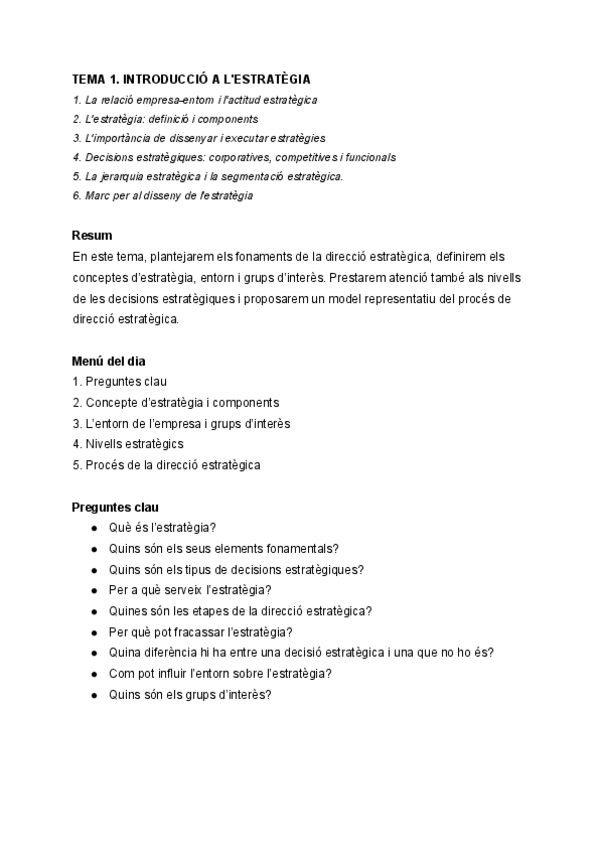 TEMA 1. INTRODUCCIÓ A L'ESTRATÈGIA
1. La relació empresa-entorn i l'actitud estratègica
2. L'estratègia: definició i components
3. L'importància de dissenyar i executar estratègies
4. Decisions estratègiques: corporatives, competitives i funcionals
5. La jerarquia estratègica i la segmentació estratègica.
6. Marc per al disseny de l'estratègia

Resum
En este tema, plantejarem els fonaments de la direcció estratègica, definirem els conceptes d'estratègia, entorn i grups d'interès. Prestarem atenció també als nivells de les decisions estratègiques i proposarem un model representatiu del procés de direcció estratègica.

Menú del dia
1. Preguntes clau
2. Concepte d'estratègia i components
3. L'entorn de l'empresa i grups d'interès
4. Nivells estratègics
5. Procés de la direcció estratègica

Preguntes clau
● Què és l'estratègia?
● Quins són els seus elements fonamentals?
● Quins són els tipus de decisions estratègiques?
● Per a què serveix l'estratègia?
● Quines són les etapes de la direcció estratègica?
● Per què pot fracassar l'estratègia?
● Quina diferència hi ha entre una decisió estratègica i una que no ho és?
● Com pot influir l'entorn sobre l'estratègia?
● Quins són els grups d'interès?